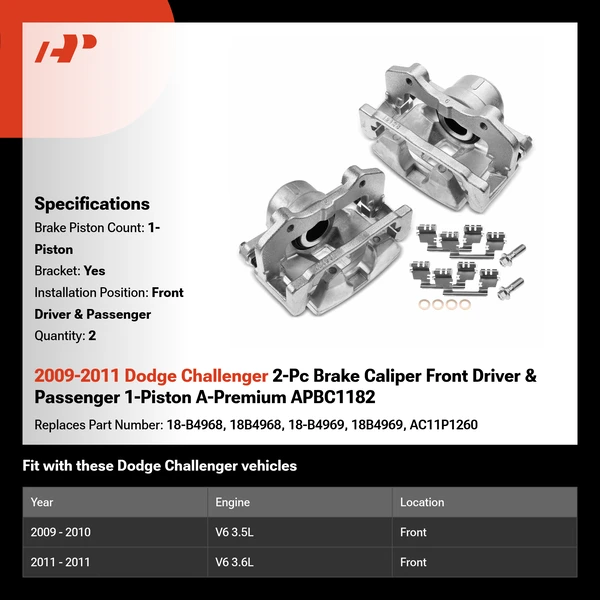 Specifications
Brake Piston Count: 1-Piston
Bracket: Yes
Installation Position: Front Driver & Passenger
Quantity: 2

2009-2011 Dodge Challenger 2-Pc Brake Caliper Front Driver & Passenger 1-Piston A-Premium APBC1182

Replaces Part Number: 18-B4968, 18B4968, 18-B4969, 18B4969, AC11P1260

Fit with these Dodge Challenger vehicles

| Year | Engine | Location |
|---|---|---|
| 2009 - 2010 | V6 3.5L | Front |
| 2011 - 2011 | V6 3.6L | Front |